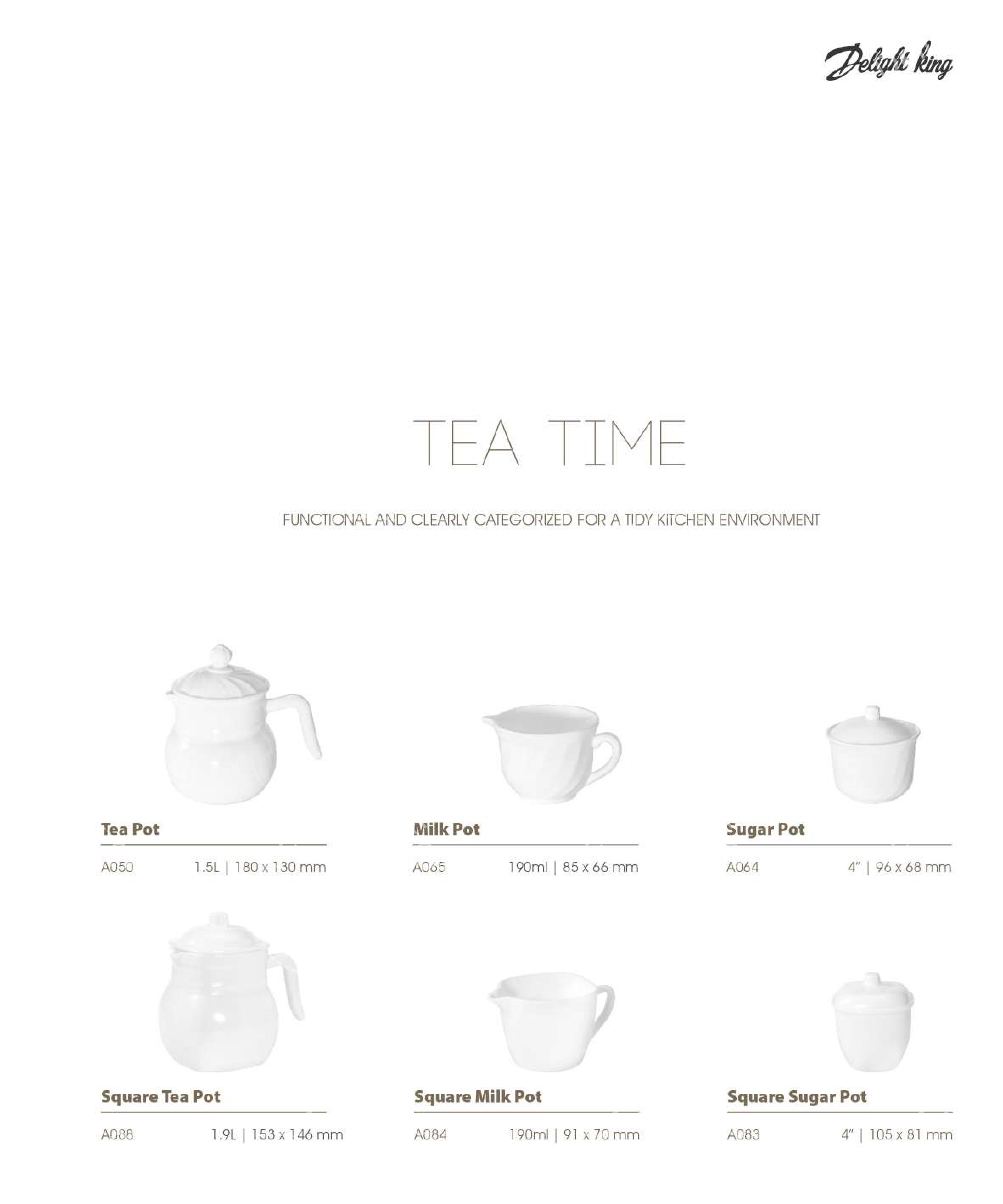 Delight king

TEA TIME

FUNCTIONAL AND CLEARLY CATEGORIZED FOR A TIDY KITCHEN ENVIRONMENT

Tea Pot
A050 1.5L | 180 x 130 mm

Milk Pot
A065 190ml | 85 x 66 mm

Sugar Pot
A064 4" | 96 x 68 mm

Square Tea Pot
A088 1.9L | 153 x 146 mm

Square Milk Pot
A084 190ml | 91 x 70 mm

Square Sugar Pot
A083 4" | 105 x 81 mm